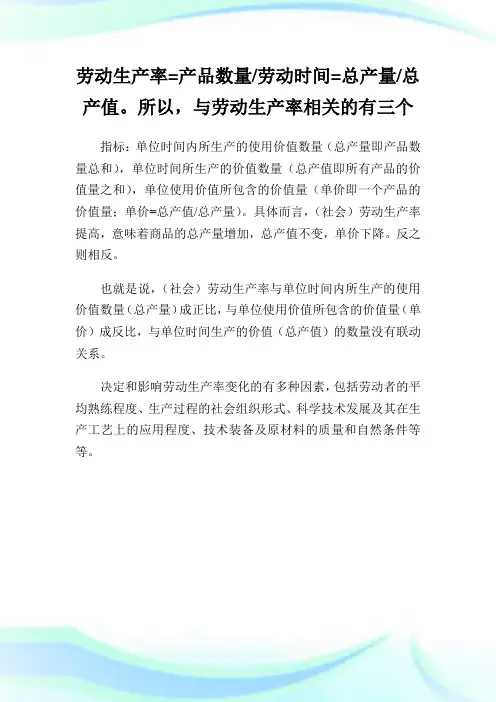 劳动生产率=产品数量/劳动时间=总产量/总产值。所以，与劳动生产率相关的有三个

指标：单位时间内所生产的使用价值数量（总产量即产品数量总和），单位时间所生产的价值数量（总产值即所有产品的价值量之和），单位使用价值所包含的价值量（单价即一个产品的价值量：单价=总产值/总产量）。具体而言，（社会）劳动生产率提高，意味着商品的总产量增加，总产值不变，单价下降。反之则相反。

也就是说，（社会）劳动生产率与单位时间内所生产的使用价值数量（总产量）成正比，与单位使用价值所包含的价值量（单价）成反比，与单位时间生产的价值（总产值）的数量没有联动关系。

决定和影响劳动生产率变化的有多种因素，包括劳动者的平均熟练程度、生产过程的社会组织形式、科学技术发展及其在生产工艺上的应用程度、技术装备及原材料的质量和自然条件等等。